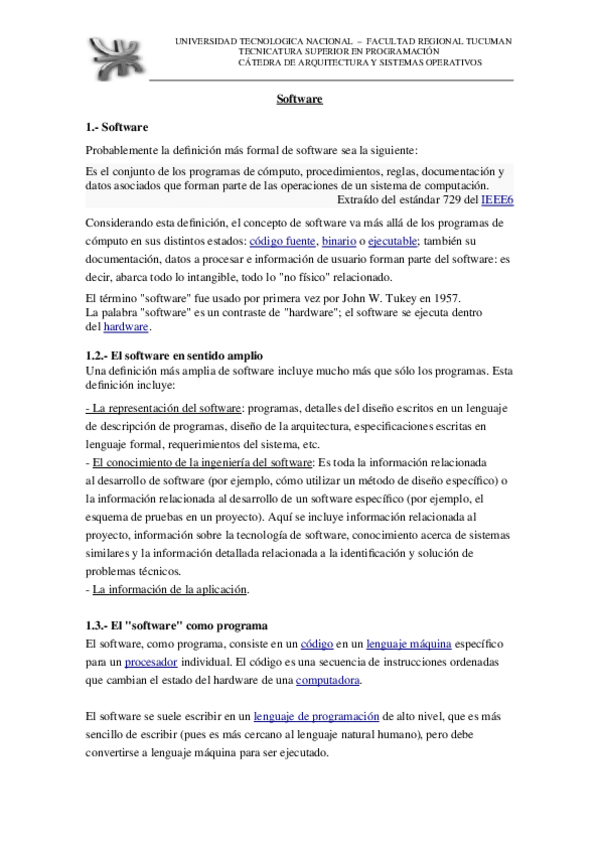 UNIVERSIDAD TECNOLOGICA NACIONAL – FACULTAD REGIONAL TUCUMAN
TECNICATURA SUPERIOR EN PROGRAMACIÓN
CÁTEDRA DE ARQUITECTURA Y SISTEMAS OPERATIVOS

Software

1.- Software

Probablemente la definición más formal de software sea la siguiente:

Es el conjunto de los programas de cómputo, procedimientos, reglas, documentación y datos asociados que forman parte de las operaciones de un sistema de computación.
Extraído del estándar 729 del IEEE6

Considerando esta definición, el concepto de software va más allá de los programas de cómputo en sus distintos estados: código fuente, binario o ejecutable; también su documentación, datos a procesar e información de usuario forman parte del software: es decir, abarca todo lo intangible, todo lo "no físico" relacionado.

El término "software" fue usado por primera vez por John W. Tukey en 1957.
La palabra "software" es un contraste de "hardware"; el software se ejecuta dentro del hardware.

1.2.- El software en sentido amplio
Una definición más amplia de software incluye mucho más que sólo los programas. Esta definición incluye:

- La representación del software: programas, detalles del diseño escritos en un lenguaje de descripción de programas, diseño de la arquitectura, especificaciones escritas en lenguaje formal, requerimientos del sistema, etc.
- El conocimiento de la ingeniería del software: Es toda la información relacionada al desarrollo de software (por ejemplo, cómo utilizar un método de diseño específico) o la información relacionada al desarrollo de un software específico (por ejemplo, el esquema de pruebas en un proyecto). Aquí se incluye información relacionada al proyecto, información sobre la tecnología de software, conocimiento acerca de sistemas similares y la información detallada relacionada a la identificación y solución de problemas técnicos.
- La información de la aplicación.

1.3.- El "software" como programa
El software, como programa, consiste en un código en un lenguaje máquina específico para un procesador individual. El código es una secuencia de instrucciones ordenadas que cambian el estado del hardware de una computadora.

El software se suele escribir en un lenguaje de programación de alto nivel, que es más sencillo de escribir (pues es más cercano al lenguaje natural humano), pero debe convertirse a lenguaje máquina para ser ejecutado.